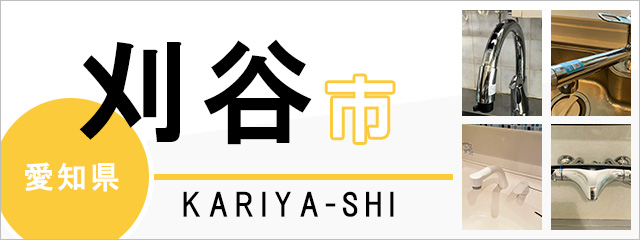 刈谷市

愛知県

KARIYA-SHI